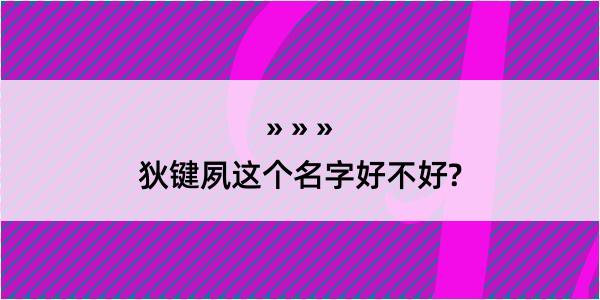 » » »
狄键夙这个名字好不好?